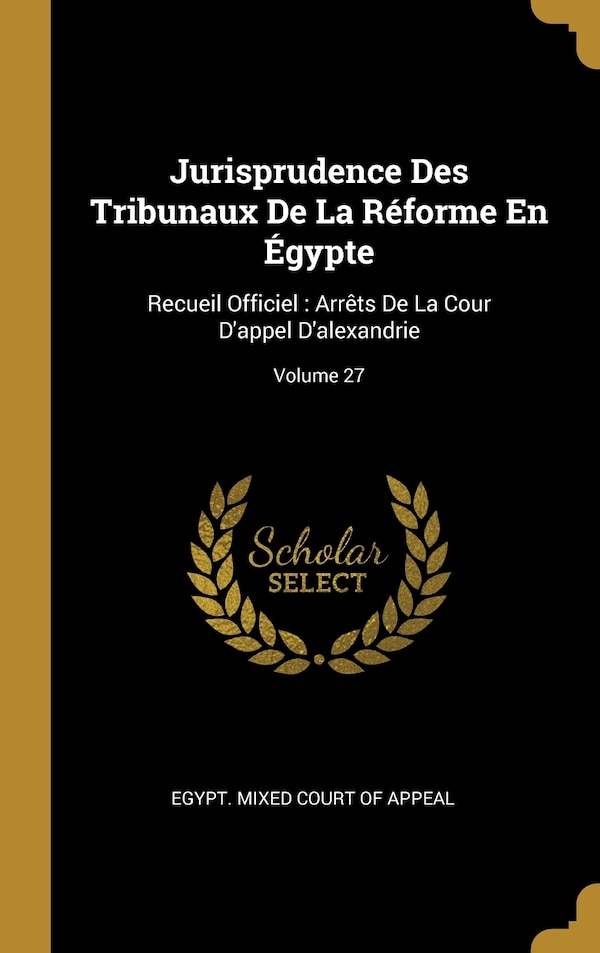 Jurisprudence Des Tribunaux De La Réforme En Égypte

Recueil Officiel : Arrêts De La Cour D'appel D'alexandrie

Volume 27

Scholar
SELECT

EGYPT. MIXED COURT OF APPEAL